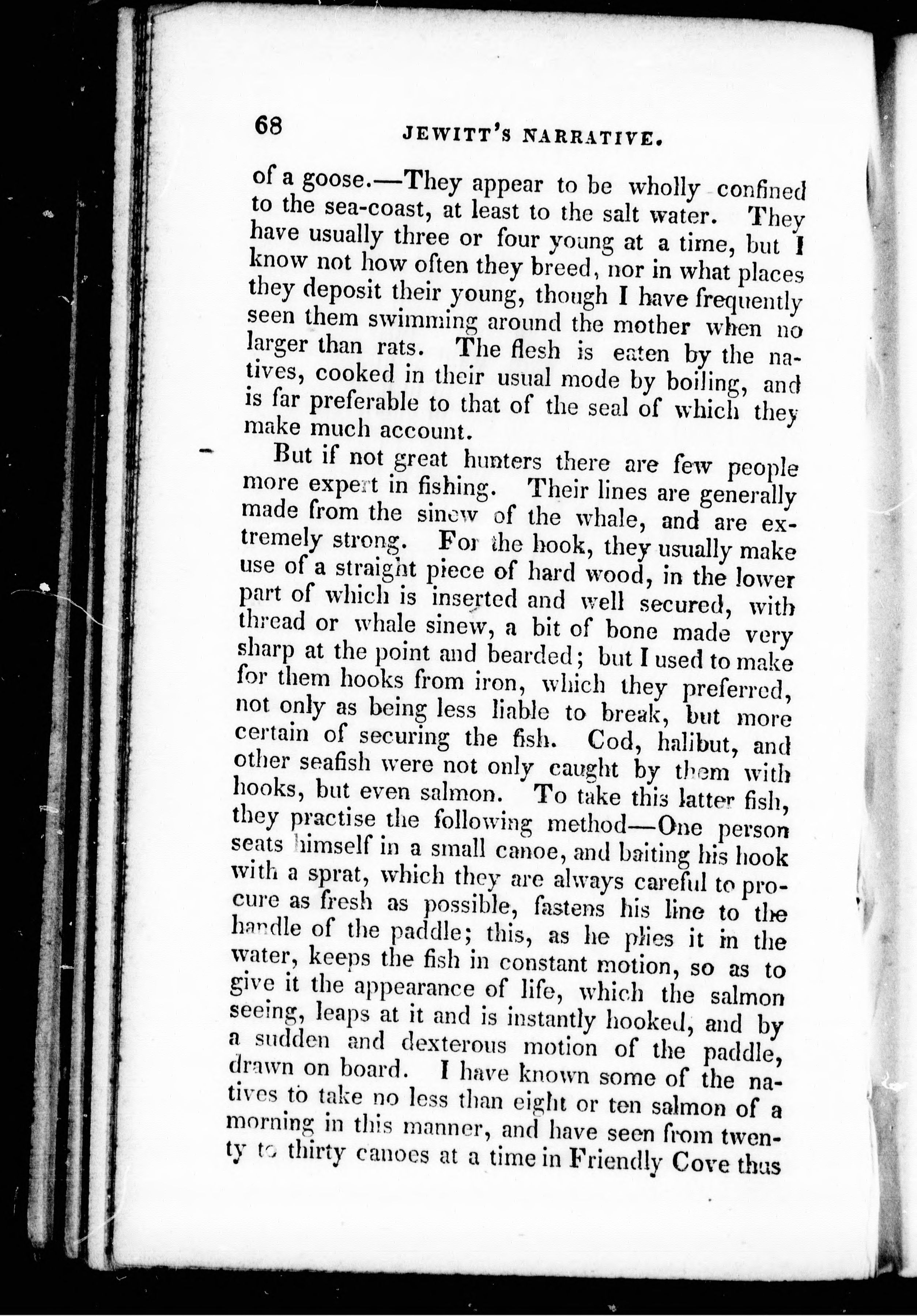 68 JEWITT'S NARRATIVE.

of a goose.—They appear to be wholly confined to the sea-coast, at least to the salt water. They have usually three or four young at a time, but I know not how often they breed, nor in what places they deposit their young, though I have frequently seen them swimming around the mother when no larger than rats. The flesh is eaten by the natives, cooked in their usual mode by boiling, and is far preferable to that of the seal of which they make much account.

But if not great hunters there are few people more expert in fishing. Their lines are generally made from the sinew of the whale, and are extremely strong. For the hook, they usually make use of a straight piece of hard wood, in the lower part of which is inserted and well secured, with thread or whale sinew, a bit of bone made very sharp at the point and bearded; but I used to make for them hooks from iron, which they preferred, not only as being less liable to break, but more certain of securing the fish. Cod, halibut, and other seafish were not only caught by them with hooks, but even salmon. To take this latter fish, they practise the following method—One person seats himself in a small canoe, and baiting his hook with a sprat, which they are always careful to procure as fresh as possible, fastens his line to the handle of the paddle; this, as he plies it in the water, keeps the fish in constant motion, so as to give it the appearance of life, which the salmon seeing, leaps at it and is instantly hooked, and by a sudden and dexterous motion of the paddle, drawn on board. I have known some of the natives to take no less than eight or ten salmon of a morning in this manner, and have seen from twenty to thirty canoes at a time in Friendly Cove thus